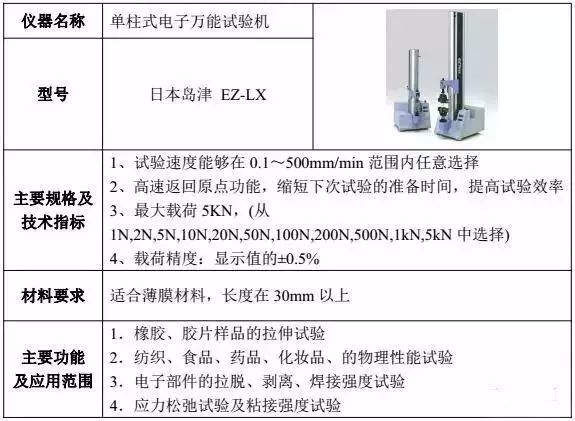 | 仪器名称 | 单柱式电子万能试验机 |  |
|---|---|---|
| 型号 | 日本岛津 EZ-LX |  |
| 主要规格及技术指标 | 1、试验速度能够在0.1～500mm/min范围内任意选择 2、高速返回原点功能，缩短下次试验的准备时间，提高试验效率 3、最大载荷5KN，(从1N,2N,5N,10N,20N,50N,100N,200N,500N,1kN,5kN中选择) 4、载荷精度：显示值的±0.5% |  |
| 材料要求 | 适合薄膜材料，长度在30mm以上 |  |
| 主要功能及应用范围 | 1．橡胶、胶片样品的拉伸试验 2．纺织、食品、药品、化妆品、的物理性能试验 3．电子部件的拉脱、剥离、焊接强度试验 4．应力松弛试验及粘接强度试验 |  |